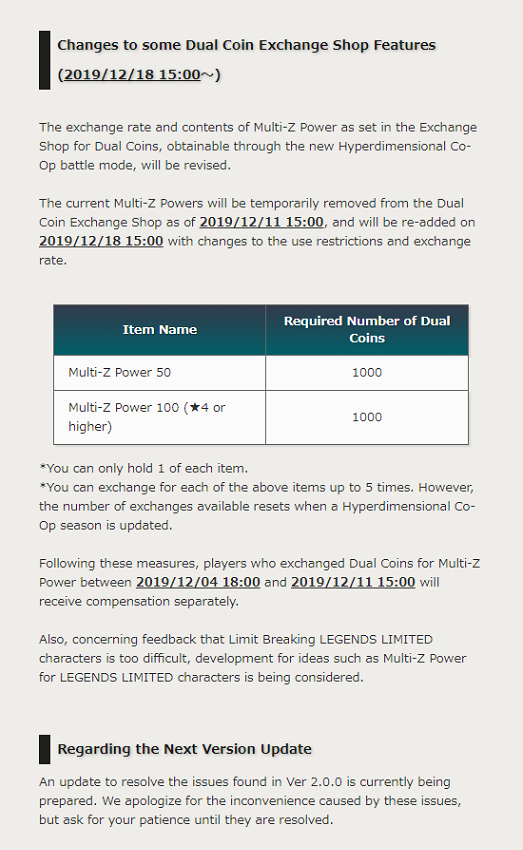 Changes to some Dual Coin Exchange Shop Features (2019/12/18 15:00~)

The exchange rate and contents of Multi-Z Power as set in the Exchange Shop for Dual Coins, obtainable through the new Hyperdimensional Co-Op battle mode, will be revised.

The current Multi-Z Powers will be temporarily removed from the Dual Coin Exchange Shop as of 2019/12/11 15:00, and will be re-added on 2019/12/18 15:00 with changes to the use restrictions and exchange rate.

| Item Name | Required Number of Dual Coins |
|---|---|
| Multi-Z Power 50 | 1000 |
| Multi-Z Power 100 (★4 or higher) | 1000 |

*You can only hold 1 of each item.
*You can exchange for each of the above items up to 5 times. However, the number of exchanges available resets when a Hyperdimensional Co-Op season is updated.

Following these measures, players who exchanged Dual Coins for Multi-Z Power between 2019/12/04 18:00 and 2019/12/11 15:00 will receive compensation separately.

Also, concerning feedback that Limit Breaking LEGENDS LIMITED characters is too difficult, development for ideas such as Multi-Z Power for LEGENDS LIMITED characters is being considered.

Regarding the Next Version Update

An update to resolve the issues found in Ver 2.0.0 is currently being prepared. We apologize for the inconvenience caused by these issues, but ask for your patience until they are resolved.